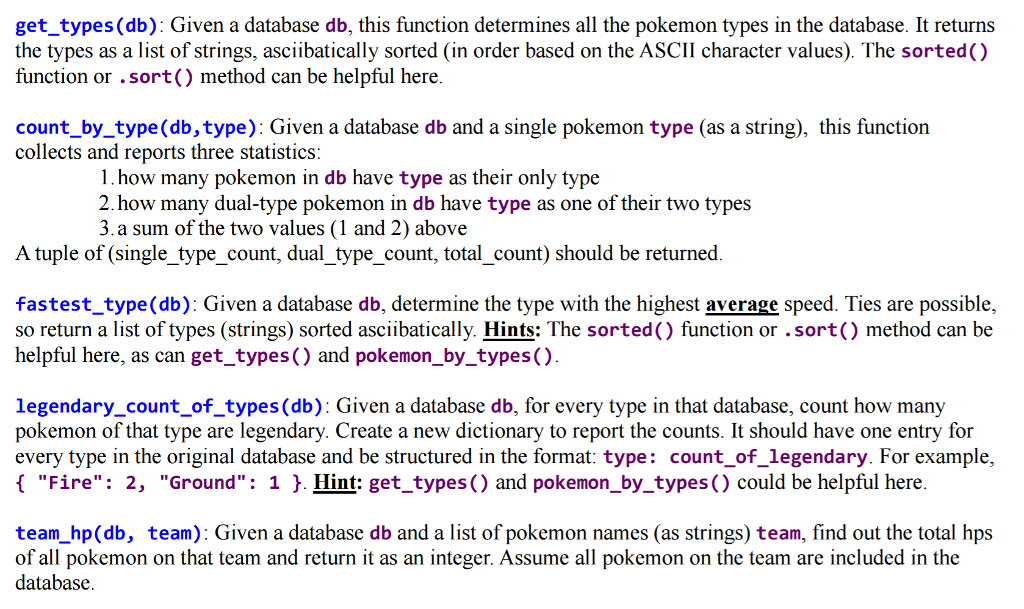 get_types(db): Given a database db, this function determines all the pokemon types in the database. It returns the types as a list of strings, asciibatically sorted (in order based on the ASCII character values). The sorted() function or .sort() method can be helpful here.

count_by_type(db,type): Given a database db and a single pokemon type (as a string), this function collects and reports three statistics:
1. how many pokemon in db have type as their only type
2. how many dual-type pokemon in db have type as one of their two types
3. a sum of the two values (1 and 2) above
A tuple of (single_type_count, dual_type_count, total_count) should be returned.

fastest_type(db): Given a database db, determine the type with the highest average speed. Ties are possible, so return a list of types (strings) sorted asciibatically. Hints: The sorted() function or .sort() method can be helpful here, as can get_types() and pokemon_by_types().

legendary_count_of_types(db): Given a database db, for every type in that database, count how many pokemon of that type are legendary. Create a new dictionary to report the counts. It should have one entry for every type in the original database and be structured in the format: type: count_of_legendary. For example, { "Fire": 2, "Ground": 1 }. Hint: get_types() and pokemon_by_types() could be helpful here.

team_hp(db, team): Given a database db and a list of pokemon names (as strings) team, find out the total hps of all pokemon on that team and return it as an integer. Assume all pokemon on the team are included in the database.